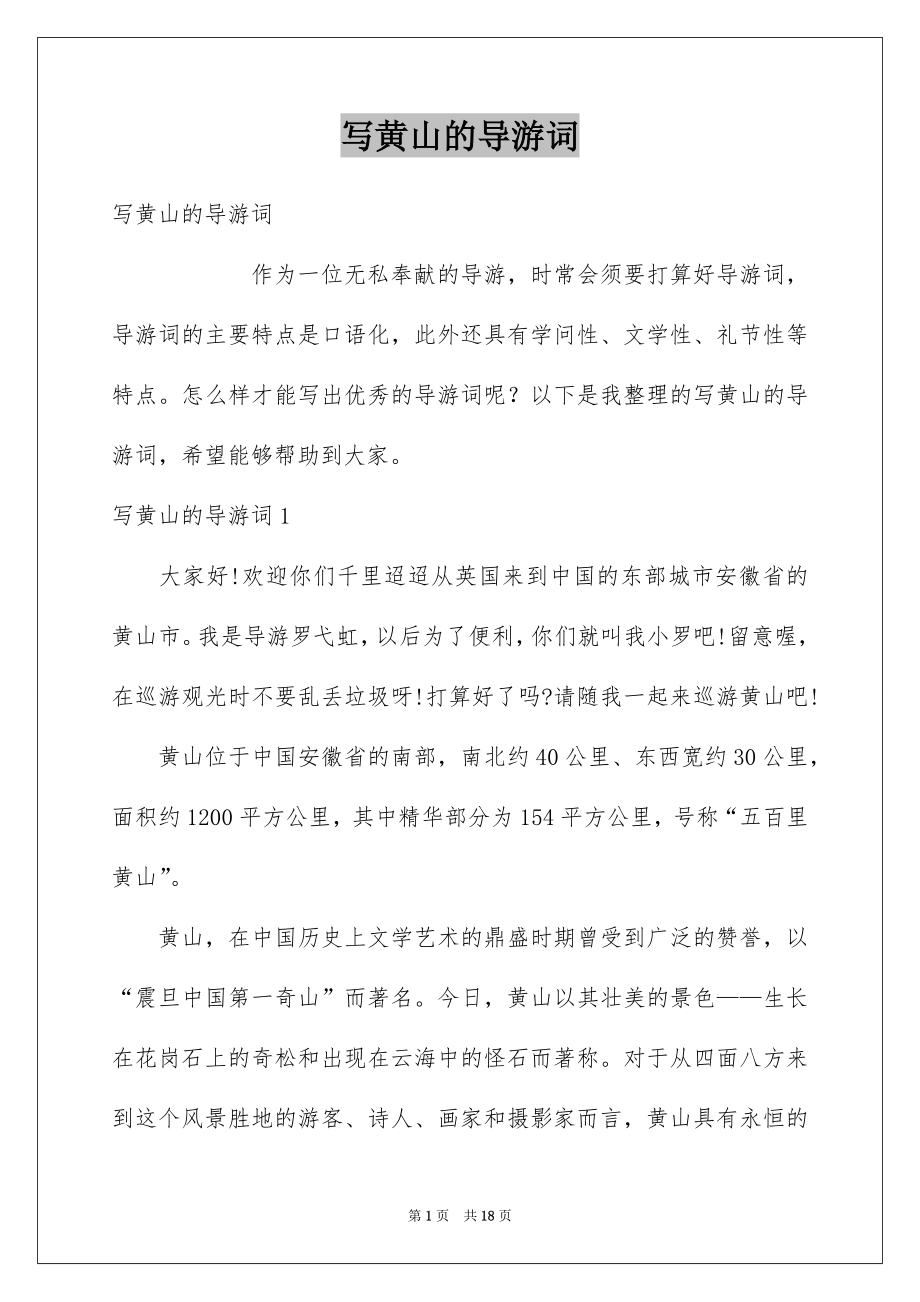 写黄山的导游词

写黄山的导游词

作为一位无私奉献的导游，时常会须要打算好导游词，导游词的主要特点是口语化，此外还具有学问性、文学性、礼节性等特点。怎么样才能写出优秀的导游词呢？以下是我整理的写黄山的导游词，希望能够帮助到大家。

写黄山的导游词1

大家好!欢迎你们千里迢迢从英国来到中国的东部城市安徽省的黄山市。我是导游罗弋虹，以后为了便利，你们就叫我小罗吧!留意喔，在巡游观光时不要乱丢垃圾呀!打算好了吗?请随我一起来巡游黄山吧!

黄山位于中国安徽省的南部，南北约40公里、东西宽约30公里，面积约1200平方公里，其中精华部分为154平方公里，号称“五百里黄山”。

黄山，在中国历史上文学艺术的鼎盛时期曾受到广泛的赞誉，以“震旦中国第一奇山”而著名。今日，黄山以其壮美的景色——生长在花岗石上的奇松和出现在云海中的怪石而著称。对于从四面八方来到这个风景胜地的游客、诗人、画家和摄影家而言，黄山具有永恒的

第1页 共18页